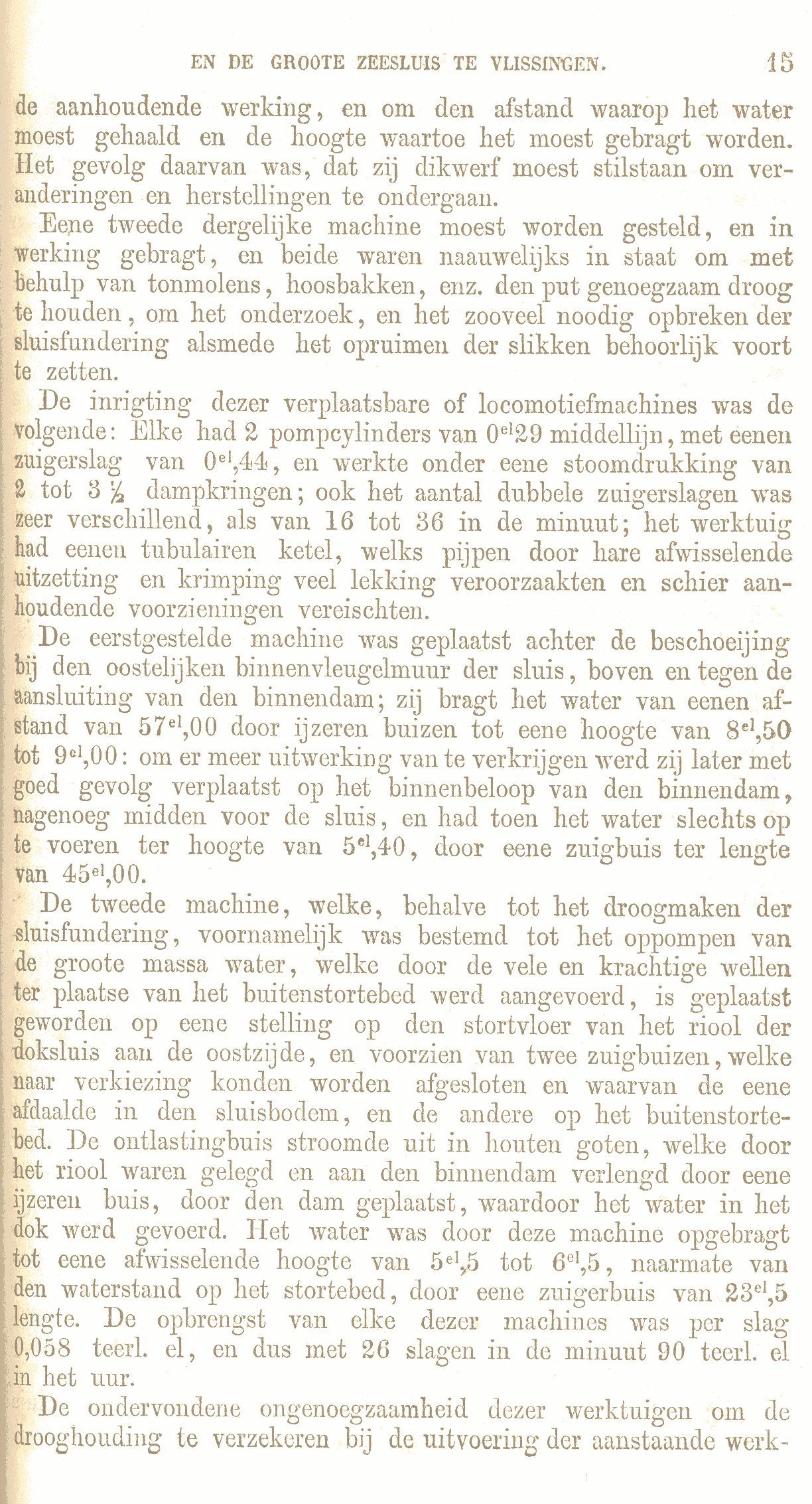 EN DE GROOTE ZEESLUIS TE VLISSINGEN. 15

de aanhoudende werking, en om den afstand waarop het water moest gehaald en de hoogte waartoe het moest gebragt worden. Het gevolg daarvan was, dat zij dikwerf moest stilstaan om veranderingen en herstellingen te ondergaan.

Eene tweede dergelijke machine moest worden gesteld, en in werking gebragt, en beide waren naauwelijks in staat om met behulp van tonmolens, hoosbakken, enz. den put genoegzaam droog te houden, om het onderzoek, en het zooveel noodig opbreken der sluisfundering alsmede het opruimen der slikken behoorlijk voort te zetten.

De inrigting dezer verplaatsbare of locomotiefmachines was de volgende: Elke had 2 pompcylinders van $0^{el}29$ middellijn, met eenen zuigerslag van $0^{el},44$, en werkte onder eene stoomdrukking van 2 tot 3 ½ dampkringen; ook het aantal dubbele zuigerslagen was zeer verschillend, als van 16 tot 36 in de minuut; het werktuig had eenen tubulairen ketel, welks pijpen door hare afwisselende uitzetting en krimping veel lekking veroorzaakten en schier aanhoudende voorzieningen vereischten.

De eerstgestelde machine was geplaatst achter de beschoeijing bij den oostelijken binnenvleugelmuur der sluis, boven en tegen de aansluiting van den binnendam; zij bragt het water van eenen afstand van $57^{el},00$ door ijzeren buizen tot eene hoogte van $8^{el},50$ tot $9^{el},00$: om er meer uitwerking van te verkrijgen werd zij later met goed gevolg verplaatst op het binnenbeloop van den binnendam, nagenoeg midden voor de sluis, en had toen het water slechts op te voeren ter hoogte van $5^{el},40$, door eene zuigbuis ter lengte van $45^{el},00$.

De tweede machine, welke, behalve tot het droogmaken der sluisfundering, voornamelijk was bestemd tot het oppompen van de groote massa water, welke door de vele en krachtige wellen ter plaatse van het buitenstortebed werd aangevoerd, is geplaatst geworden op eene stelling op den stortvloer van het riool der doksluis aan de oostzijde, en voorzien van twee zuigbuizen, welke naar verkiezing konden worden afgesloten en waarvan de eene afdaalde in den sluisbodem, en de andere op het buitenstortebed. De ontlastingbuis stroomde uit in houten goten, welke door het riool waren gelegd en aan den binnendam verlengd door eene ijzeren buis, door den dam geplaatst, waardoor het water in het dok werd gevoerd. Het water was door deze machine opgebragt tot eene afwisselende hoogte van $5^{el},5$ tot $6^{el},5$, naarmate van den waterstand op het stortebed, door eene zuigerbuis van $23^{el},5$ lengte. De opbrengst van elke dezer machines was per slag 0,058 teerl. el, en dus met 26 slagen in de minuut 90 teerl. el in het uur.

De ondervondene ongenoegzaamheid dezer werktuigen om de drooghouding te verzekeren bij de uitvoering der aanstaande werk-